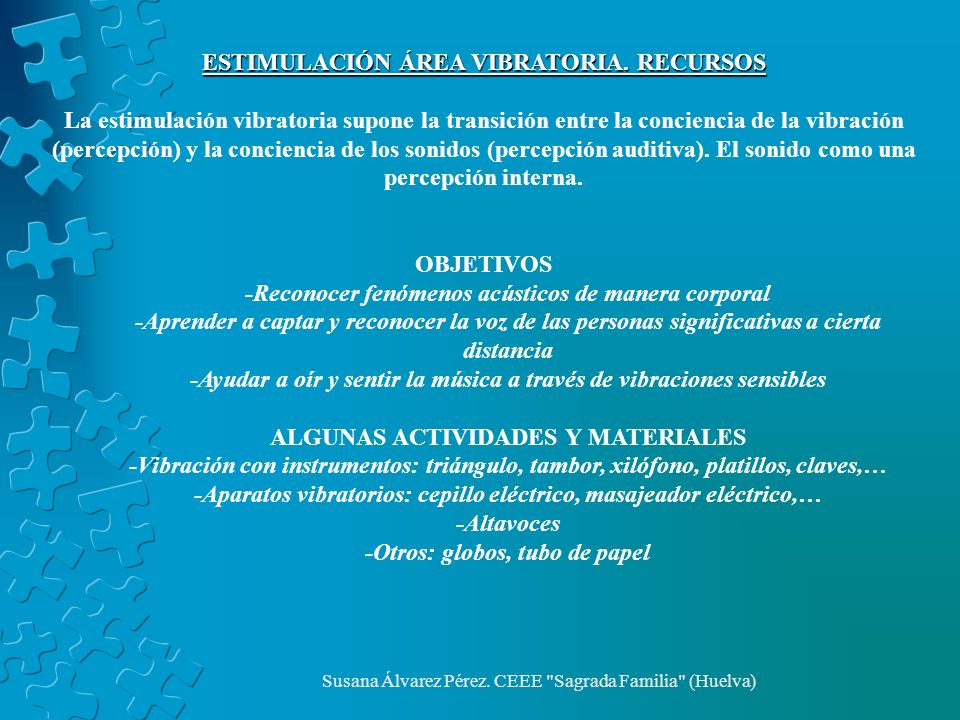 ESTIMULACIÓN ÁREA VIBRATORIA. RECURSOS

La estimulación vibratoria supone la transición entre la conciencia de la vibración (percepción) y la conciencia de los sonidos (percepción auditiva). El sonido como una percepción interna.

OBJETIVOS
-Reconocer fenómenos acústicos de manera corporal
-Aprender a captar y reconocer la voz de las personas significativas a cierta distancia
-Ayudar a oír y sentir la música a través de vibraciones sensibles

ALGUNAS ACTIVIDADES Y MATERIALES
-Vibración con instrumentos: triángulo, tambor, xilófono, platillos, claves,…
-Aparatos vibratorios: cepillo eléctrico, masajeador eléctrico,…
-Altavoces
-Otros: globos, tubo de papel

Susana Álvarez Pérez. CEEE "Sagrada Familia" (Huelva)